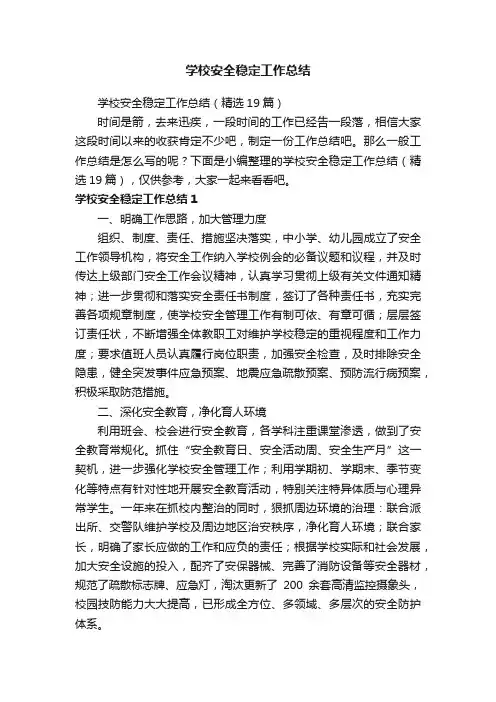 学校安全稳定工作总结

学校安全稳定工作总结（精选19篇）

时间是箭，去来迅疾，一段时间的工作已经告一段落，相信大家这段时间以来的收获肯定不少吧，制定一份工作总结吧。那么一般工作总结是怎么写的呢？下面是小编整理的学校安全稳定工作总结（精选19篇），仅供参考，大家一起来看看吧。

学校安全稳定工作总结1

一、明确工作思路，加大管理力度

组织、制度、责任、措施坚决落实，中小学、幼儿园成立了安全工作领导机构，将安全工作纳入学校例会的必备议题和议程，并及时传达上级部门安全工作会议精神，认真学习贯彻上级有关文件通知精神；进一步贯彻和落实安全责任书制度，签订了各种责任书，充实完善各项规章制度，使学校安全管理工作有制可依、有章可循；层层签订责任状，不断增强全体教职工对维护学校稳定的重视程度和工作力度；要求值班人员认真履行岗位职责，加强安全检查，及时排除安全隐患，健全突发事件应急预案、地震应急疏散预案、预防流行病预案，积极采取防范措施。

二、深化安全教育，净化育人环境

利用班会、校会进行安全教育，各学科注重课堂渗透，做到了安全教育常规化。抓住“安全教育日、安全活动周、安全生产月”这一契机，进一步强化学校安全管理工作；利用学期初、学期末、季节变化等特点有针对性地开展安全教育活动，特别关注特异体质与心理异常学生。一年来在抓校内整治的同时，狠抓周边环境的治理：联合派出所、交警队维护学校及周边地区治安秩序，净化育人环境；联合家长，明确了家长应做的工作和应负的责任；根据学校实际和社会发展，加大安全设施的投入，配齐了安保器械、完善了消防设备等安全器材，规范了疏散标志牌、应急灯，淘汰更新了 200 余套高清监控摄象头，校园技防能力大大提高，已形成全方位、多领域、多层次的安全防护体系。